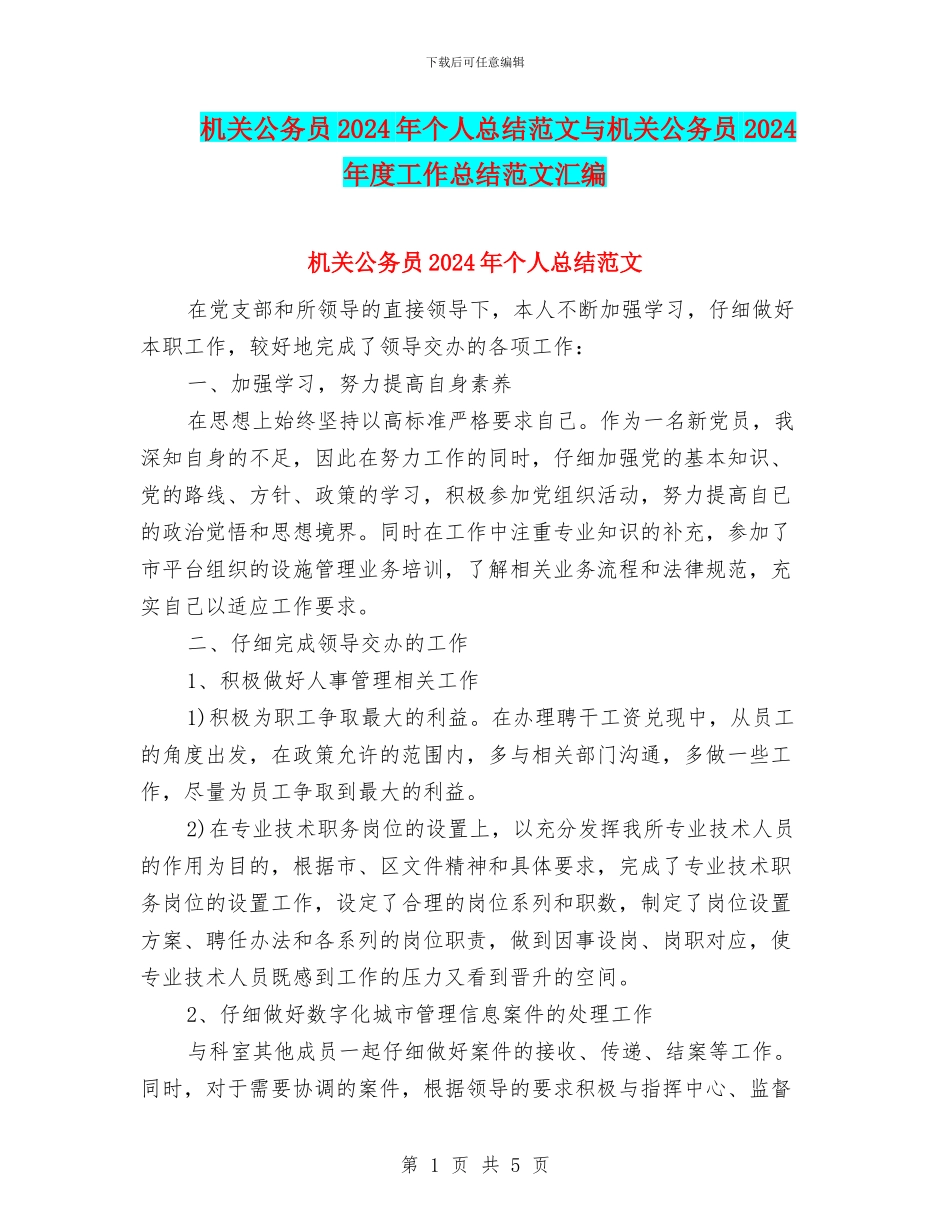 下载后可任意编辑

机关公务员2024年个人总结范文与机关公务员2024年度工作总结范文汇编

机关公务员2024年个人总结范文

在党支部和所领导的直接领导下，本人不断加强学习，仔细做好本职工作，较好地完成了领导交办的各项工作：

一、加强学习，努力提高自身素养

在思想上始终坚持以高标准严格要求自己。作为一名新党员，我深知自身的不足，因此在努力工作的同时，仔细加强党的基本知识、党的路线、方针、政策的学习，积极参加党组织活动，努力提高自已的政治觉悟和思想境界。同时在工作中注重专业知识的补充，参加了市平台组织的设施管理业务培训，了解相关业务流程和法律规范，充实自己以适应工作要求。

二、仔细完成领导交办的工作

1、积极做好人事管理相关工作

1)积极为职工争取最大的利益。在办理聘干工资兑现中，从员工的角度出发，在政策允许的范围内，多与相关部门沟通，多做一些工作，尽量为员工争取到最大的利益。

2)在专业技术职务岗位的设置上，以充分发挥我所专业技术人员的作用为目的，根据市、区文件精神和具体要求，完成了专业技术职务岗位的设置工作，设定了合理的岗位系列和职数，制定了岗位设置方案、聘任办法和各系列的岗位职责，做到因事设岗、岗职对应，使专业技术人员既感到工作的压力又看到晋升的空间。

2、仔细做好数字化城市管理信息案件的处理工作

与科室其他成员一起仔细做好案件的接收、传递、结案等工作。同时，对于需要协调的案件，根据领导的要求积极与指挥中心、监督

第 1 页 共 5 页